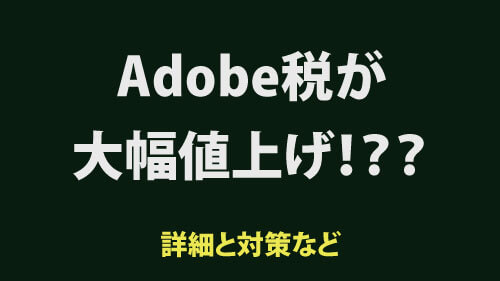 Adobe税が
大幅値上げ!??

詳細と対策など